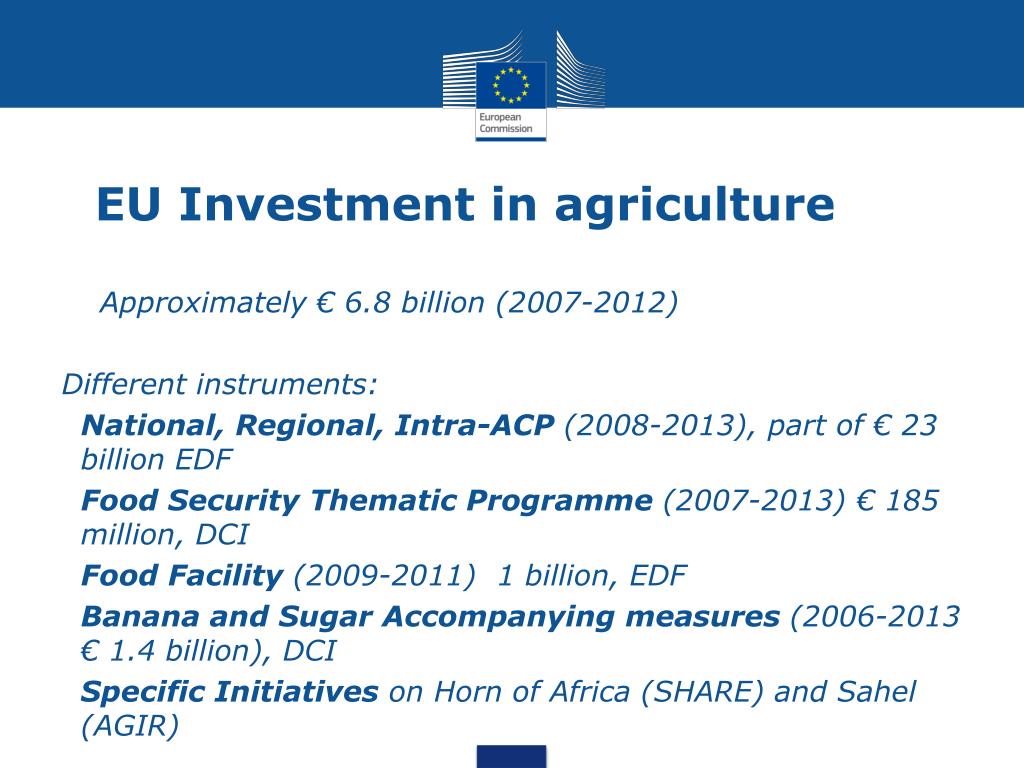 European Commission

EU Investment in agriculture

Approximately € 6.8 billion (2007-2012)

Different instruments:

National, Regional, Intra-ACP (2008-2013), part of € 23 billion EDF

Food Security Thematic Programme (2007-2013) € 185 million, DCI

Food Facility (2009-2011) 1 billion, EDF

Banana and Sugar Accompanying measures (2006-2013 € 1.4 billion), DCI

Specific Initiatives on Horn of Africa (SHARE) and Sahel (AGIR)